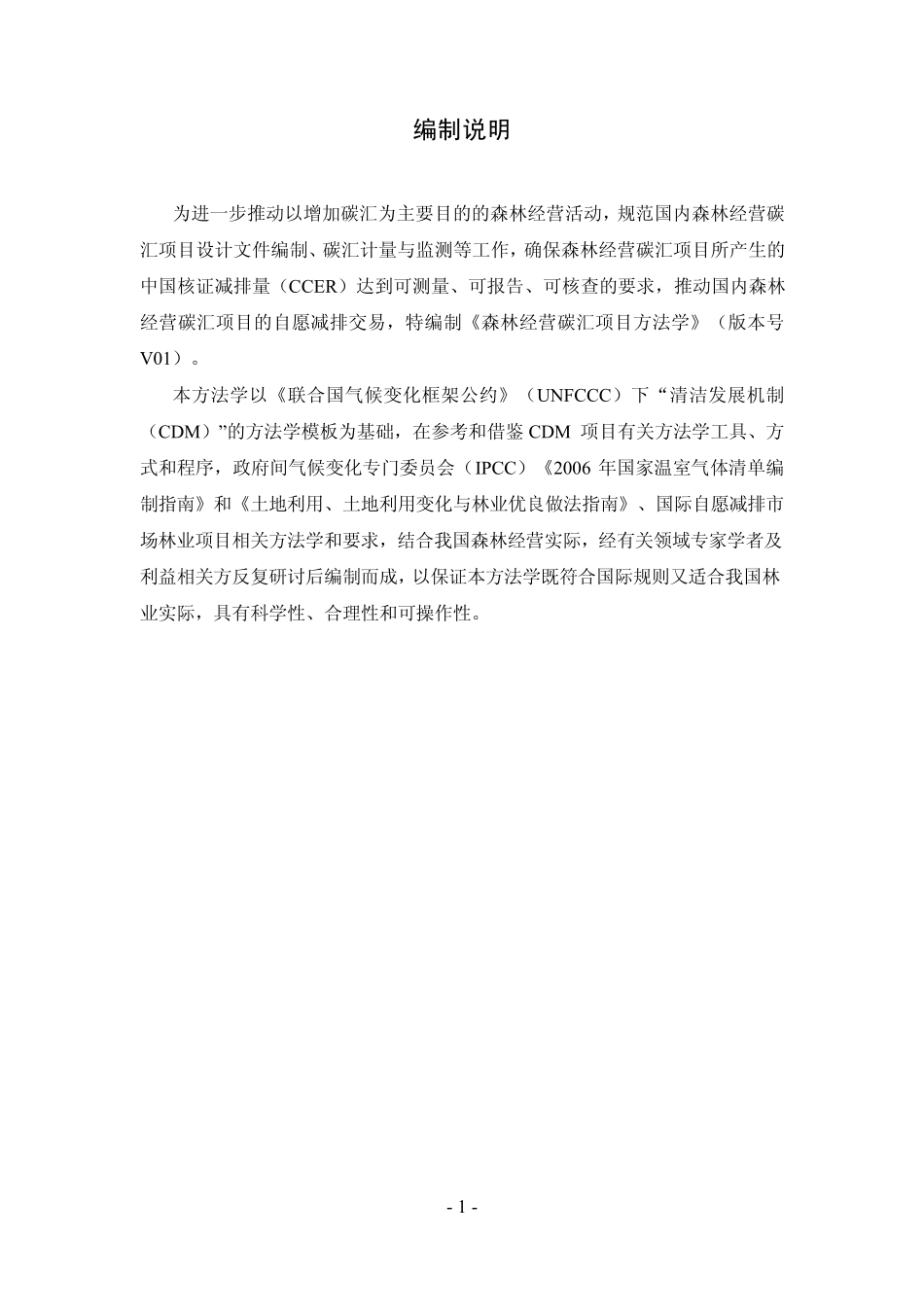 编制说明

为进一步推动以增加碳汇为主要目的的森林经营活动，规范国内森林经营碳汇项目设计文件编制、碳汇计量与监测等工作，确保森林经营碳汇项目所产生的中国核证减排量（CCER）达到可测量、可报告、可核查的要求，推动国内森林经营碳汇项目的自愿减排交易，特编制《森林经营碳汇项目方法学》（版本号V01）。

本方法学以《联合国气候变化框架公约》（UNFCCC）下“清洁发展机制（CDM）”的方法学模板为基础，在参考和借鉴 CDM 项目有关方法学工具、方式和程序，政府间气候变化专门委员会（IPCC）《2006 年国家温室气体清单编制指南》和《土地利用、土地利用变化与林业优良做法指南》、国际自愿减排市场林业项目相关方法学和要求，结合我国森林经营实际，经有关领域专家学者及利益相关方反复研讨后编制而成，以保证本方法学既符合国际规则又适合我国林业实际，具有科学性、合理性和可操作性。

- 1 -